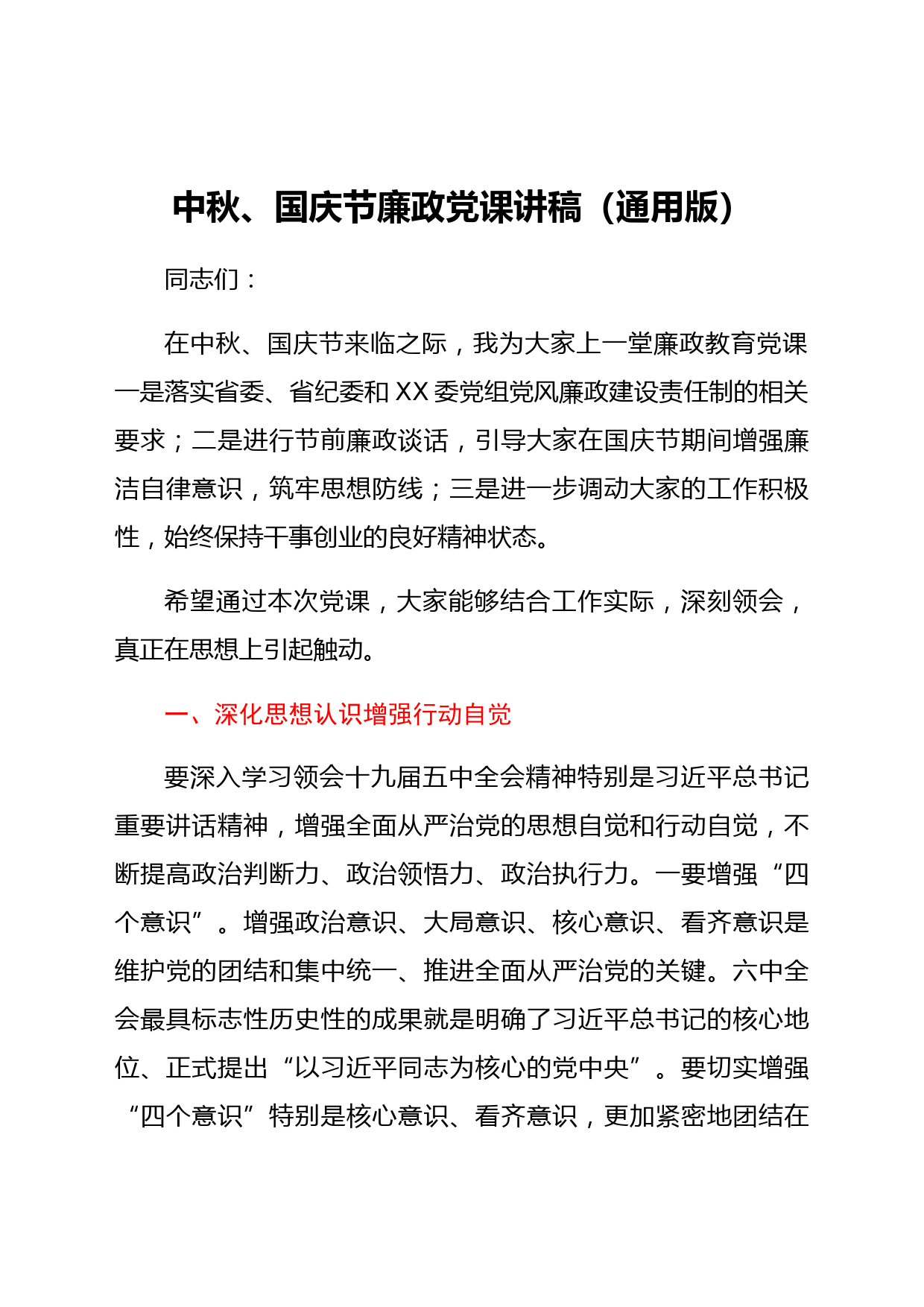 中秋、国庆节廉政党课讲稿（通用版）

同志们：

在中秋、国庆节来临之际，我为大家上一堂廉政教育党课一是落实省委、省纪委和XX委党组党风廉政建设责任制的相关要求；二是进行节前廉政谈话，引导大家在国庆节期间增强廉洁自律意识，筑牢思想防线；三是进一步调动大家的工作积极性，始终保持干事创业的良好精神状态。

希望通过本次党课，大家能够结合工作实际，深刻领会，真正在思想上引起触动。

一、深化思想认识增强行动自觉

要深入学习领会十九届五中全会精神特别是习近平总书记重要讲话精神，增强全面从严治党的思想自觉和行动自觉，不断提高政治判断力、政治领悟力、政治执行力。一要增强“四个意识”。增强政治意识、大局意识、核心意识、看齐意识是维护党的团结和集中统一、推进全面从严治党的关键。六中全会最具标志性历史性的成果就是明确了习近平总书记的核心地位、正式提出“以习近平同志为核心的党中央”。要切实增强“四个意识”特别是核心意识、看齐意识，更加紧密地团结在